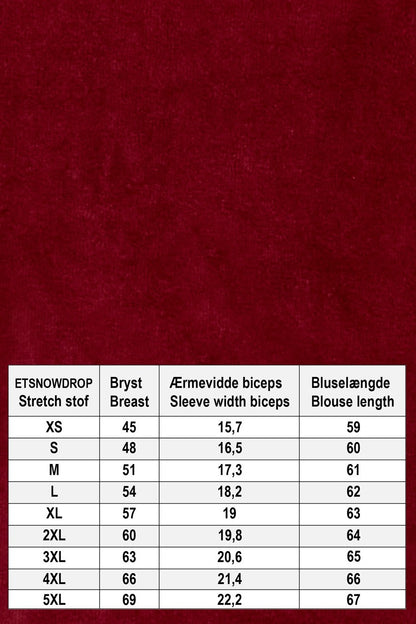 | ETSNOWDROP Stretch stof | Bryst Breast | Ærmevidde biceps Sleeve width biceps | Bluselængde Blouse length |
|---|---|---|---|
| XS | 45 | 15,7 | 59 |
| S | 48 | 16,5 | 60 |
| M | 51 | 17,3 | 61 |
| L | 54 | 18,2 | 62 |
| XL | 57 | 19 | 63 |
| 2XL | 60 | 19,8 | 64 |
| 3XL | 63 | 20,6 | 65 |
| 4XL | 66 | 21,4 | 66 |
| 5XL | 69 | 22,2 | 67 |